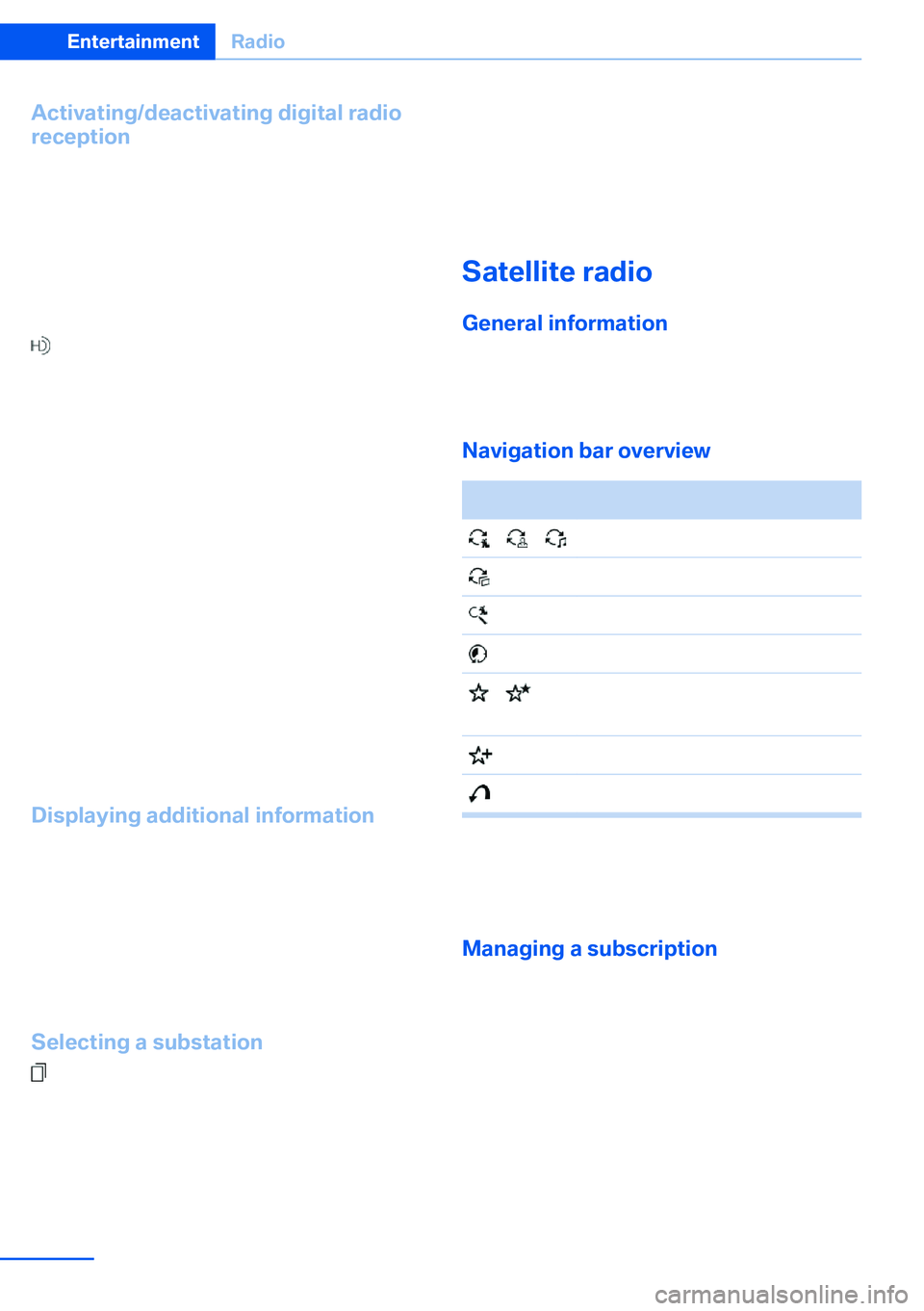 Entertainment Radio

Activating/deactivating digital radio reception

Displaying additional information

Selecting a substation

Satellite radio

General information

Navigation bar overview

Managing a subscription

carmanualsonline.info